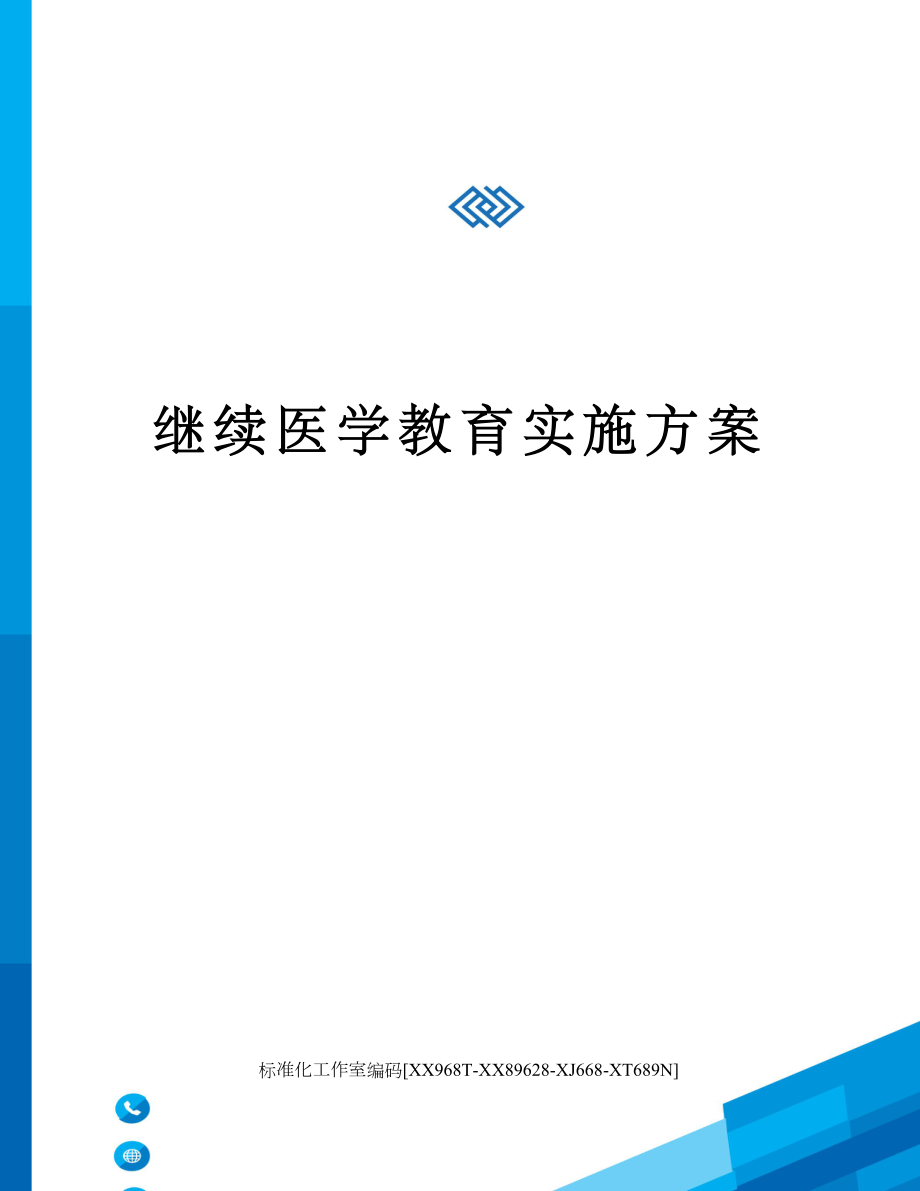 继续医学教育实施方案

标准化工作室编码[XX968T-XX89628-XJ668-XT689N]